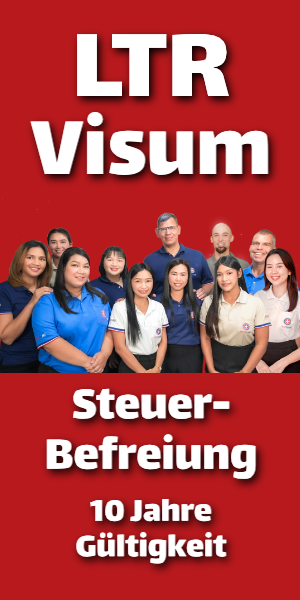 LTR Visum

Steuer-Befreiung

10 Jahre Gültigkeit